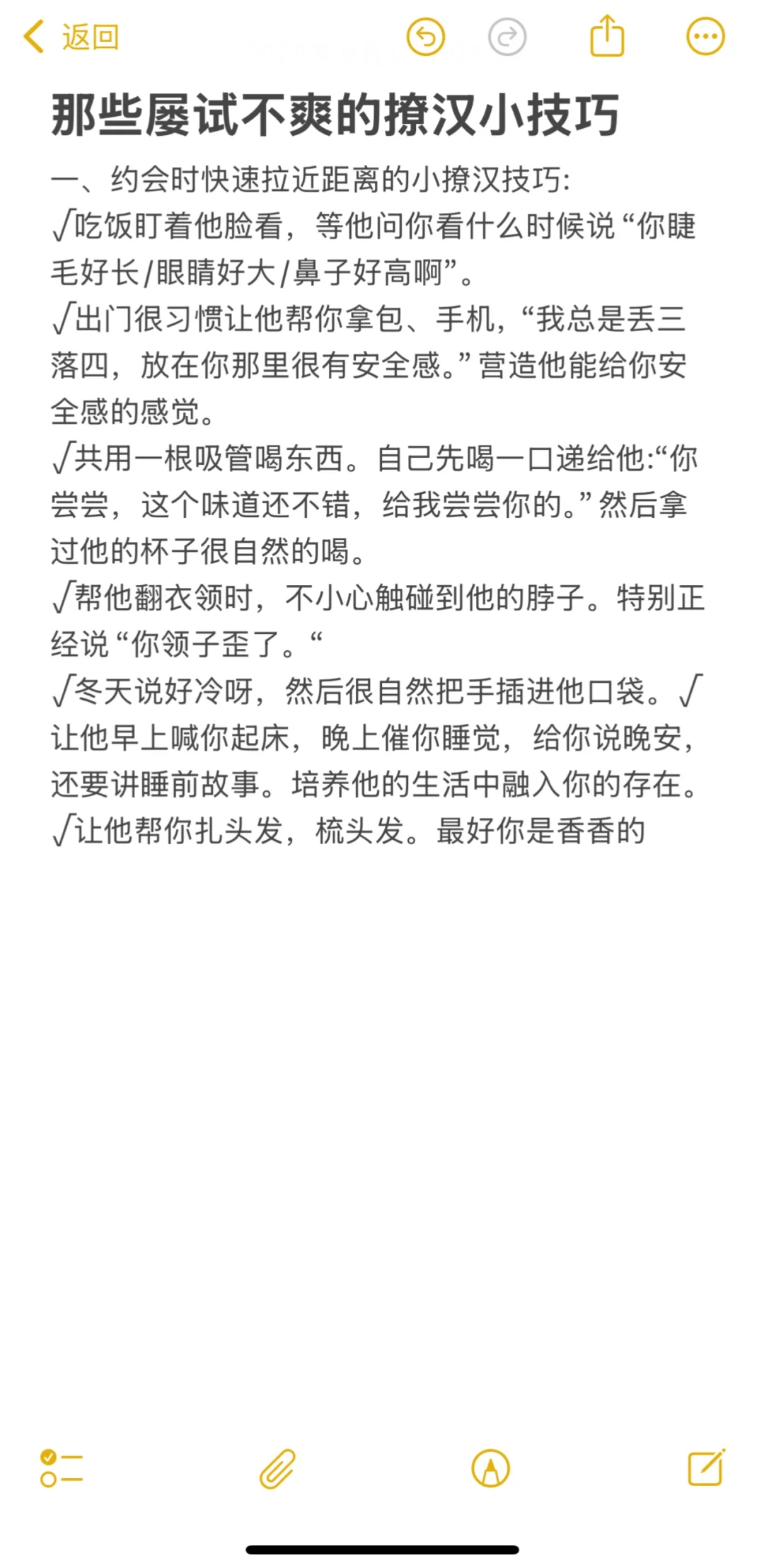 返回

那些屡试不爽的撩汉小技巧

一、约会时快速拉近距离的小撩汉技巧:
√吃饭盯着他脸看，等他问你看什么时候说“你睫毛好长/眼睛好大/鼻子好高啊”。
√出门很习惯让他帮你拿包、手机，“我总是丢三落四，放在你那里很有安全感。”营造他能给你安全感的感觉。
√共用一根吸管喝东西。自己先喝一口递给他:“你尝尝，这个味道还不错，给我尝尝你的。”然后拿过他的杯子很自然的喝。
√帮他翻衣领时，不小心触碰到他的脖子。特别正经说“你领子歪了。“
√冬天说好冷呀，然后很自然把手插进他口袋。√让他早上喊你起床，晚上催你睡觉，给你说晚安，还要讲睡前故事。培养他的生活中融入你的存在。
√让他帮你扎头发，梳头发。最好你是香香的